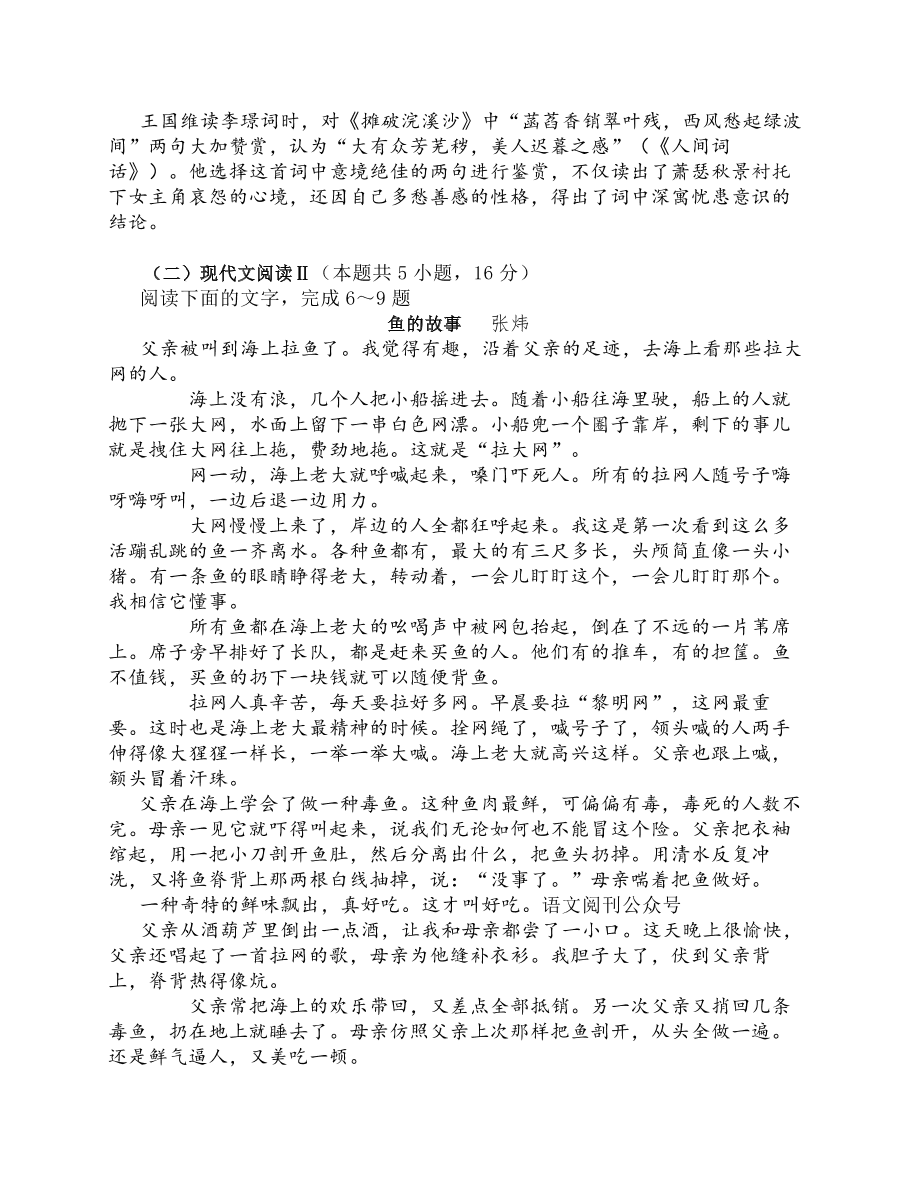 王国维读李璟词时，对《摊破浣溪沙》中“菡萏香销翠叶残，西风愁起绿波间”两句大加赞赏，认为“大有众芳芜秽，美人迟暮之感”（《人间词话》）。他选择这首词中意境绝佳的两句进行鉴赏，不仅读出了萧瑟秋景衬托下女主角哀怨的心境，还因自己多愁善感的性格，得出了词中深寓忧患意识的结论。

（二）现代文阅读Ⅱ（本题共 5 小题，16 分）
阅读下面的文字，完成 6～9 题

鱼的故事　张炜

父亲被叫到海上拉鱼了。我觉得有趣，沿着父亲的足迹，去海上看那些拉大网的人。

海上没有浪，几个人把小船摇进去。随着小船往海里驶，船上的人就抛下一张大网，水面上留下一串白色网漂。小船兜一个圈子靠岸，剩下的事儿就是拽住大网往上拖，费劲地拖。这就是“拉大网”。

网一动，海上老大就呼喊起来，嗓门吓死人。所有的拉网人随号子嗨呀嗨呀叫，一边后退一边用力。

大网慢慢上来了，岸边的人全都狂呼起来。我这是第一次看到这么多活蹦乱跳的鱼一齐离水。各种鱼都有，最大的有三尺多长，头颅简直像一头小猪。有一条鱼的眼睛睁得老大，转动着，一会儿盯盯这个，一会儿盯盯那个。我相信它懂事。

所有鱼都在海上老大的吆喝声中被网包抬起，倒在了不远的一片苇席上。席子旁早排好了长队，都是赶来买鱼的人。他们有的推车，有的担筐。鱼不值钱，买鱼的扔下一块钱就可以随便背鱼。

拉网人真辛苦，每天要拉好多网。早晨要拉“黎明网”，这网最重要。这时也是海上老大最精神的时候。拴网绳了，喊号子了，领头喊的人两手伸得像大猩猩一样长，一举一举大喊。海上老大就高兴这样。父亲也跟上喊，额头冒着汗珠。

父亲在海上学会了做一种毒鱼。这种鱼肉最鲜，可偏偏有毒，毒死的人数不完。母亲一见它就吓得叫起来，说我们无论如何也不能冒这个险。父亲把衣袖绾起，用一把小刀剖开鱼肚，然后分离出什么，把鱼头扔掉。用清水反复冲洗，又将鱼脊背上那两根白线抽掉，说：“没事了。”母亲喘着把鱼做好。

一种奇特的鲜味飘出，真好吃。这才叫好吃。语文阅刊公众号

父亲从酒葫芦里倒出一点酒，让我和母亲都尝了一小口。这天晚上很愉快，父亲还唱起了一首拉网的歌，母亲为他缝补衣衫。我胆子大了，伏到父亲背上，脊背热得像炕。

父亲常把海上的欢乐带回，又差点全部抵销。另一次父亲又捎回几条毒鱼，扔在地上就睡去了。母亲仿照父亲上次那样把鱼剖开，从头全做一遍。还是鲜气逼人，又美吃一顿。